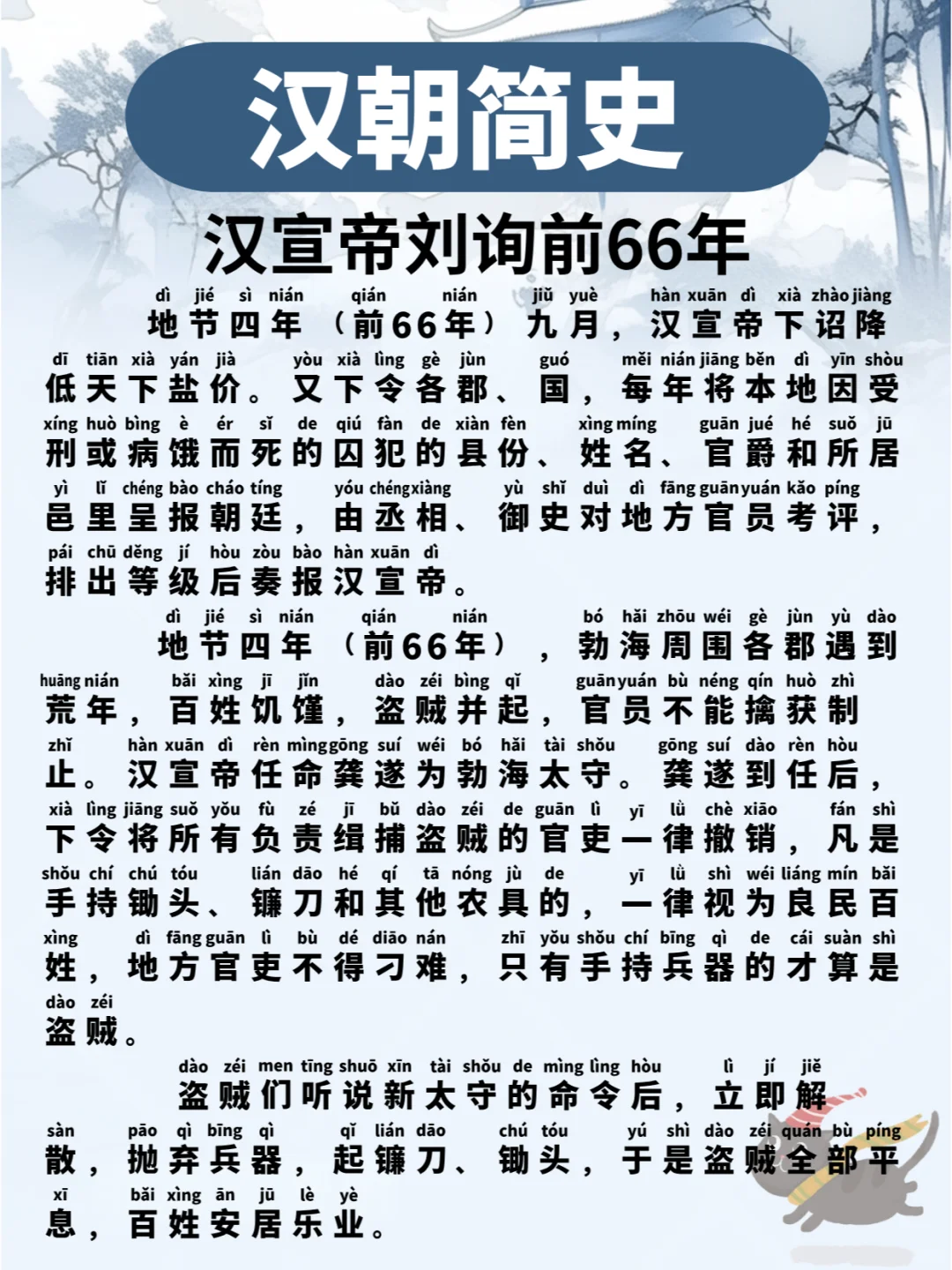 汉朝简史

汉宣帝刘询前66年

dì jié sì nián qián nián jiǔ yuè hàn xuān dì xià zhào jiàng
地节四年（前66年）九月，汉宣帝下诏降

dī tiān xià yán jià yòu xià lìng gè jùn guó měi nián jiāng běn dì yīn shòu
低天下盐价。又下令各郡、国，每年将本地因受

xíng huò bìng è ér sǐ de qiú fàn de xiàn fèn xìng míng guān jué hé suǒ jū
刑或病饿而死的囚犯的县份、姓名、官爵和所居

yì lǐ chéng bào cháo tíng yóu chéng xiàng yù shǐ duì dì fāng guān yuán kǎo píng
邑里呈报朝廷，由丞相、御史对地方官员考评，

pái chū děng jí hòu zòu bào hàn xuān dì
排出等级后奏报汉宣帝。

dì jié sì nián qián nián bó hǎi zhōu wéi gè jùn yù dào
地节四年（前66年），勃海周围各郡遇到

huāng nián bǎi xìng jī jǐn dào zéi bìng qǐ guān yuán bù néng qín huò zhì
荒年，百姓饥馑，盗贼并起，官员不能擒获制

zhǐ hàn xuān dì rèn mìng gōng suí wéi bó hǎi tài shǒu gōng suí dào rèn hòu
止。汉宣帝任命龚遂为勃海太守。龚遂到任后，

xià lìng jiāng suǒ yǒu fù zé jī bǔ dào zéi de guān lì yī lǜ chè xiāo fán shì
下令将所有负责缉捕盗贼的官吏一律撤销，凡是

shǒu chí chú tóu lián dāo hé qí tā nóng jù de yī lǜ shì wéi liáng mín bǎi
手持锄头、镰刀和其他农具的，一律视为良民百

xìng dì fāng guān lì bù dé diāo nán zhī yǒu shǒu chí bīng qì de cái suàn shì
姓，地方官吏不得刁难，只有手持兵器的才算是

dào zéi
盗贼。

dào zéi men tīng shuō xīn tài shǒu de mìng lìng hòu lì jí jiě
盗贼们听说新太守的命令后，立即解

sàn pāo qì bīng qì qǐ lián dāo chú tóu yú shì dào zéi quán bù píng
散，抛弃兵器，起镰刀、锄头，于是盗贼全部平

xī bǎi xìng ān jū lè yè
息，百姓安居乐业。